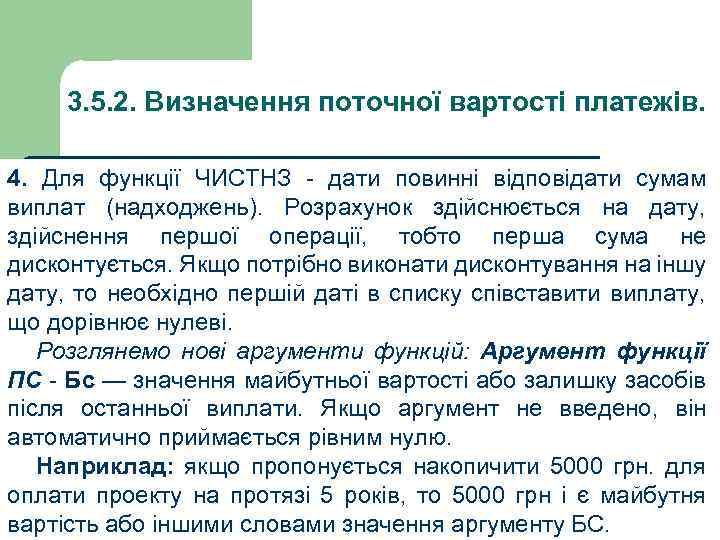 3.5.2. Визначення поточної вартості платежів.

4. Для функції ЧИСТНЗ - дати повинні відповідати сумам виплат (надходжень). Розрахунок здійснюється на дату, здійснення першої операції, тобто перша сума не дисконтується. Якщо потрібно виконати дисконтування на іншу дату, то необхідно першій даті в списку співставити виплату, що дорівнює нулеві.

Розглянемо нові аргументи функцій: Аргумент функції ПС - Бс — значення майбутньої вартості або залишку засобів після останньої виплати. Якщо аргумент не введено, він автоматично приймається рівним нулю.

Наприклад: якщо пропонується накопичити 5000 грн. для оплати проекту на протязі 5 років, то 5000 грн і є майбутня вартість або іншими словами значення аргументу БС.